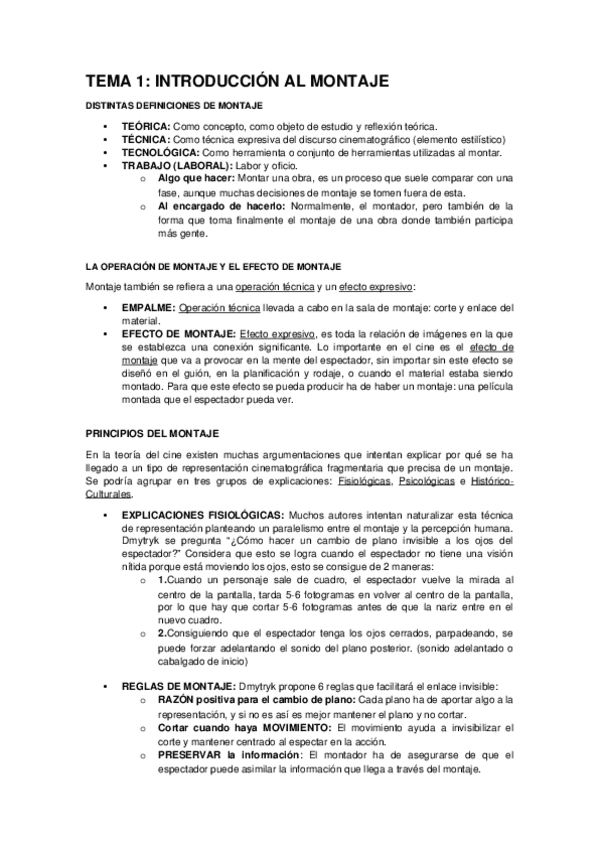 TEMA 1: INTRODUCCIÓN AL MONTAJE

DISTINTAS DEFINICIONES DE MONTAJE

• TEÓRICA: Como concepto, como objeto de estudio y reflexión teórica.
• TÉCNICA: Como técnica expresiva del discurso cinematográfico (elemento estilístico)
• TECNOLÓGICA: Como herramienta o conjunto de herramientas utilizadas al montar.
• TRABAJO (LABORAL): Labor y oficio.
  o Algo que hacer: Montar una obra, es un proceso que suele comparar con una fase, aunque muchas decisiones de montaje se tomen fuera de esta.
  o Al encargado de hacerlo: Normalmente, el montador, pero también de la forma que toma finalmente el montaje de una obra donde también participa más gente.

LA OPERACIÓN DE MONTAJE Y EL EFECTO DE MONTAJE

Montaje también se refiera a una operación técnica y un efecto expresivo:

• EMPALME: Operación técnica llevada a cabo en la sala de montaje: corte y enlace del material.
• EFECTO DE MONTAJE: Efecto expresivo, es toda la relación de imágenes en la que se establezca una conexión significante. Lo importante en el cine es el efecto de montaje que va a provocar en la mente del espectador, sin importar sin este efecto se diseñó en el guión, en la planificación y rodaje, o cuando el material estaba siendo montado. Para que este efecto se pueda producir ha de haber un montaje: una película montada que el espectador pueda ver.

PRINCIPIOS DEL MONTAJE

En la teoría del cine existen muchas argumentaciones que intentan explicar por qué se ha llegado a un tipo de representación cinematográfica fragmentaria que precisa de un montaje. Se podría agrupar en tres grupos de explicaciones: Fisiológicas, Psicológicas e Histórico-Culturales.

• EXPLICACIONES FISIOLÓGICAS: Muchos autores intentan naturalizar esta técnica de representación planteando un paralelismo entre el montaje y la percepción humana. Dmytryk se pregunta "¿Cómo hacer un cambio de plano invisible a los ojos del espectador?" Considera que esto se logra cuando el espectador no tiene una visión nítida porque está moviendo los ojos, esto se consigue de 2 maneras:
  o 1.Cuando un personaje sale de cuadro, el espectador vuelve la mirada al centro de la pantalla, tarda 5-6 fotogramas en volver al centro de la pantalla, por lo que hay que cortar 5-6 fotogramas antes de que la nariz entre en el nuevo cuadro.
  o 2.Consiguiendo que el espectador tenga los ojos cerrados, parpadeando, se puede forzar adelantando el sonido del plano posterior. (sonido adelantado o cabalgado de inicio)

• REGLAS DE MONTAJE: Dmytryk propone 6 reglas que facilitará el enlace invisible:
  o RAZÓN positiva para el cambio de plano: Cada plano ha de aportar algo a la representación, y si no es así es mejor mantener el plano y no cortar.
  o Cortar cuando haya MOVIMIENTO: El movimiento ayuda a invisibilizar el corte y mantener centrado al espectar en la acción.
  o PRESERVAR la información: El montador ha de asegurarse de que el espectador puede asimilar la información que llega a través del montaje.